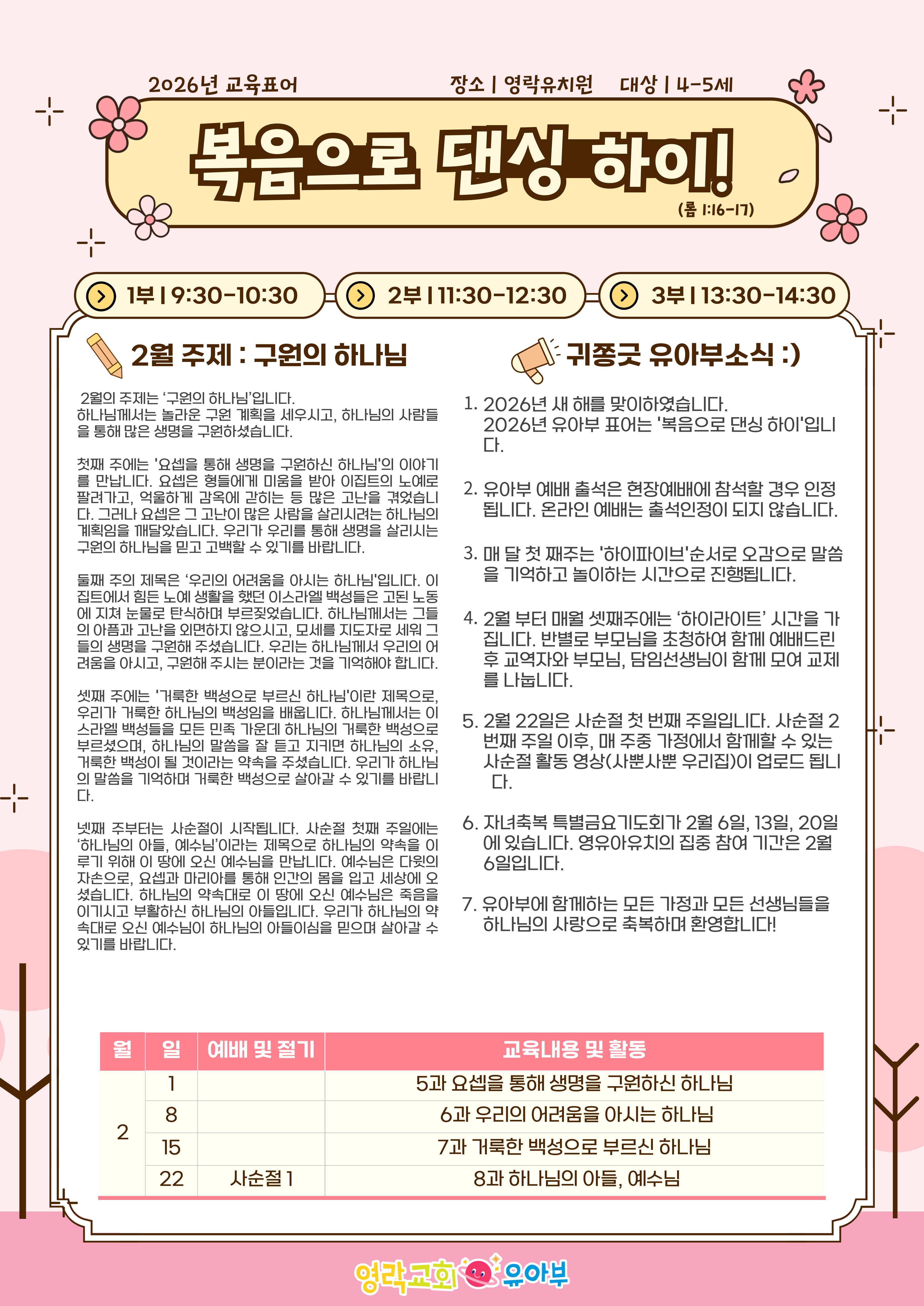 2026년 교육표어

장소 | 영락유치원 대상 | 4-5세

복음으로 댄싱 하이!

(롬 1:16-17)

1부 | 9:30-10:30

2부 | 11:30-12:30

3부 | 13:30-14:30

2월 주제 : 구원의 하나님

2월의 주제는 '구원의 하나님'입니다.
하나님께서는 놀라운 구원 계획을 세우시고, 하나님의 사람들을 통해 많은 생명을 구원하셨습니다.

첫째 주에는 '요셉을 통해 생명을 구원하신 하나님'의 이야기를 만납니다. 요셉은 형들에게 미움을 받아 이집트의 노예로 팔려가고, 억울하게 감옥에 갇히는 등 많은 고난을 겪었습니다. 그러나 요셉은 그 고난이 많은 사람을 살리시려는 하나님의 계획임을 깨달았습니다. 우리가 우리를 통해 생명을 살리시는 구원의 하나님을 믿고 고백할 수 있기를 바랍니다.

둘째 주의 제목은 '우리의 어려움을 아시는 하나님'입니다. 이집트에서 힘든 노예 생활을 했던 이스라엘 백성들은 고된 노동에 지쳐 눈물로 탄식하며 부르짖었습니다. 하나님께서는 그들의 아픔과 고난을 외면하지 않으시고, 모세를 지도자로 세워 그들의 생명을 구원해 주셨습니다. 우리는 하나님께서 우리의 어려움을 아시고, 구원해 주시는 분이라는 것을 기억해야 합니다.

셋째 주에는 '거룩한 백성으로 부르신 하나님'이란 제목으로, 우리가 거룩한 하나님의 백성임을 배웁니다. 하나님께서는 이스라엘 백성들을 모든 민족 가운데 하나님의 거룩한 백성으로 부르셨으며, 하나님의 말씀을 잘 듣고 지키면 하나님의 소유, 거룩한 백성이 될 것이라는 약속을 주셨습니다. 우리가 하나님의 말씀을 기억하며 거룩한 백성으로 살아갈 수 있기를 바랍니다.

넷째 주부터는 사순절이 시작됩니다. 사순절 첫째 주일에는 '하나님의 아들, 예수님'이라는 제목으로 하나님의 약속을 이루기 위해 이 땅에 오신 예수님을 만납니다. 예수님은 다윗의 자손으로, 요셉과 마리아를 통해 인간의 몸을 입고 세상에 오셨습니다. 하나님의 약속대로 이 땅에 오신 예수님은 죽음을 이기시고 부활하신 하나님의 아들입니다. 우리가 하나님의 약속대로 오신 예수님이 하나님의 아들이심을 믿으며 살아갈 수 있기를 바랍니다.

귀쫑긋 유아부소식 :)

1. 2026년 새 해를 맞이하였습니다. 2026년 유아부 표어는 '복음으로 댄싱 하이'입니다.

2. 유아부 예배 출석은 현장예배에 참석할 경우 인정됩니다. 온라인 예배는 출석인정이 되지 않습니다.

3. 매 달 첫 째주는 '하이파이브'순서로 오감으로 말씀을 기억하고 놀이하는 시간으로 진행됩니다.

4. 2월 부터 매월 셋째주에는 '하이라이트' 시간을 가집니다. 반별로 부모님을 초청하여 함께 예배드린 후 교역자와 부모님, 담임선생님이 함께 모여 교제를 나눕니다.

5. 2월 22일은 사순절 첫 번째 주일입니다. 사순절 2번째 주일 이후, 매 주중 가정에서 함께할 수 있는 사순절 활동 영상(사뿐사뿐 우리집)이 업로드 됩니다.

6. 자녀축복 특별금요기도회가 2월 6일, 13일, 20일에 있습니다. 영유아유치의 집중 참여 기간은 2월 6일입니다.

7. 유아부에 함께하는 모든 가정과 모든 선생님들을 하나님의 사랑으로 축복하며 환영합니다!

| 월 | 일 | 예배 및 절기 | 교육내용 및 활동 |
|---|---|---|---|
| 2 | 1 |  | 5과 요셉을 통해 생명을 구원하신 하나님 |
|  | 8 |  | 6과 우리의 어려움을 아시는 하나님 |
|  | 15 |  | 7과 거룩한 백성으로 부르신 하나님 |
|  | 22 | 사순절 1 | 8과 하나님의 아들, 예수님 |

영락교회 유아부